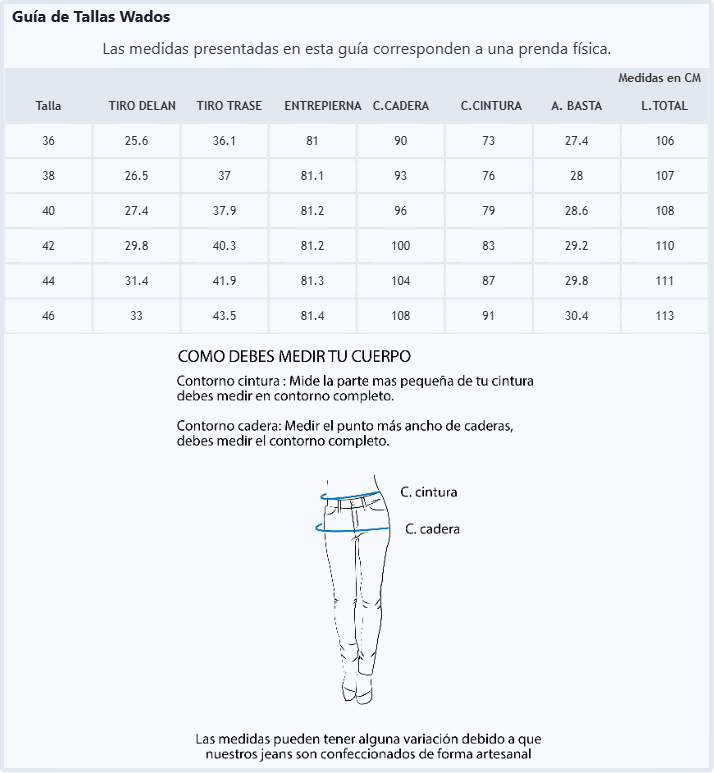 Guía de Tallas Wados

Las medidas presentadas en esta guía corresponden a una prenda física.

Medidas en CM

| Talla | TIRO DELAN | TIRO TRASE | ENTREPIERNA | C.CADERA | C.CINTURA | A. BASTA | L.TOTAL |
|---|---|---|---|---|---|---|---|
| 36 | 25.6 | 36.1 | 81 | 90 | 73 | 27.4 | 106 |
| 38 | 26.5 | 37 | 81.1 | 93 | 76 | 28 | 107 |
| 40 | 27.4 | 37.9 | 81.2 | 96 | 79 | 28.6 | 108 |
| 42 | 29.8 | 40.3 | 81.2 | 100 | 83 | 29.2 | 110 |
| 44 | 31.4 | 41.9 | 81.3 | 104 | 87 | 29.8 | 111 |
| 46 | 33 | 43.5 | 81.4 | 108 | 91 | 30.4 | 113 |

COMO DEBES MEDIR TU CUERPO

Contorno cintura : Mide la parte mas pequeña de tu cintura debes medir en contorno completo.

Contorno cadera: Medir el punto más ancho de caderas, debes medir el contorno completo.

C. cintura

C. cadera

Las medidas pueden tener alguna variación debido a que nuestros jeans son confeccionados de forma artesanal